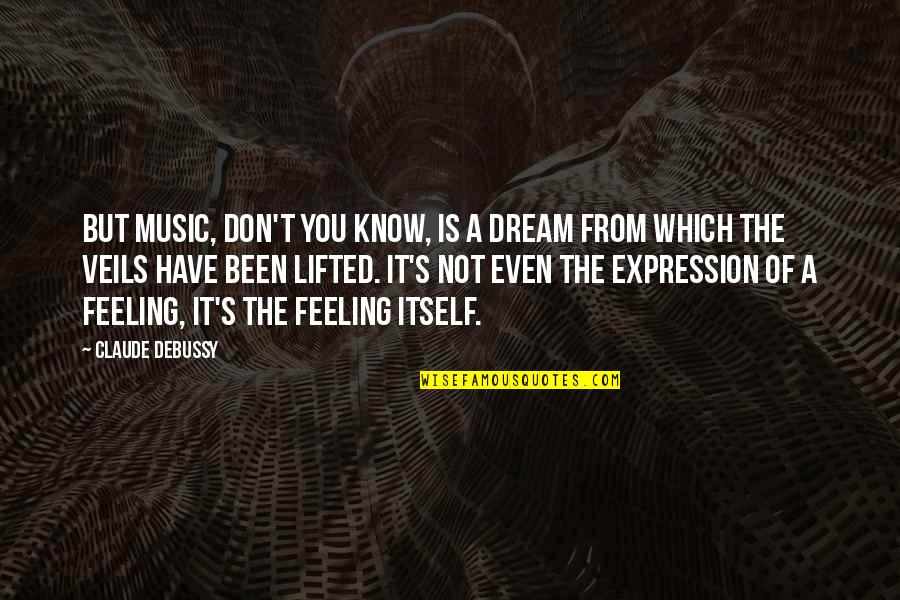 BUT MUSIC, DON'T YOU KNOW, IS A DREAM FROM WHICH THE VEILS HAVE BEEN LIFTED. IT'S NOT EVEN THE EXPRESSION OF A FEELING, IT'S THE FEELING ITSELF.

— CLAUDE DEBUSSY

WISEFAMOUSQUOTES.COM